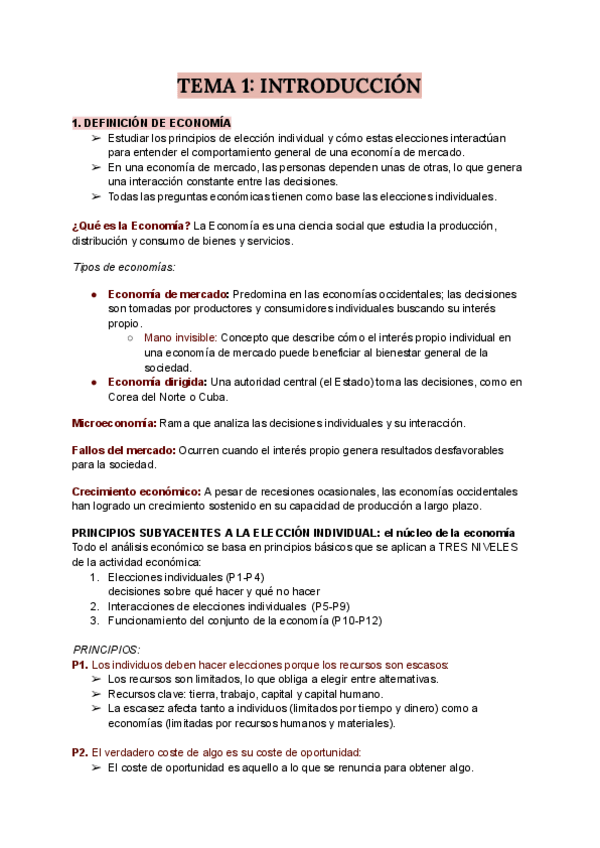 TEMA 1: INTRODUCCIÓN

1. DEFINICIÓN DE ECONOMÍA
➢ Estudiar los principios de elección individual y cómo estas elecciones interactúan para entender el comportamiento general de una economía de mercado.
➢ En una economía de mercado, las personas dependen unas de otras, lo que genera una interacción constante entre las decisiones.
➢ Todas las preguntas económicas tienen como base las elecciones individuales.

¿Qué es la Economía? La Economía es una ciencia social que estudia la producción, distribución y consumo de bienes y servicios.

Tipos de economías:

● Economía de mercado: Predomina en las economías occidentales; las decisiones son tomadas por productores y consumidores individuales buscando su interés propio.
○ Mano invisible: Concepto que describe cómo el interés propio individual en una economía de mercado puede beneficiar al bienestar general de la sociedad.
● Economía dirigida: Una autoridad central (el Estado) toma las decisiones, como en Corea del Norte o Cuba.

Microeconomía: Rama que analiza las decisiones individuales y su interacción.

Fallos del mercado: Ocurren cuando el interés propio genera resultados desfavorables para la sociedad.

Crecimiento económico: A pesar de recesiones ocasionales, las economías occidentales han logrado un crecimiento sostenido en su capacidad de producción a largo plazo.

PRINCIPIOS SUBYACENTES A LA ELECCIÓN INDIVIDUAL: el núcleo de la economía
Todo el análisis económico se basa en principios básicos que se aplican a TRES NIVELES de la actividad económica:
1. Elecciones individuales (P1-P4)
decisiones sobre qué hacer y qué no hacer
2. Interacciones de elecciones individuales (P5-P9)
3. Funcionamiento del conjunto de la economía (P10-P12)

PRINCIPIOS:
P1. Los individuos deben hacer elecciones porque los recursos son escasos:
➢ Los recursos son limitados, lo que obliga a elegir entre alternativas.
➢ Recursos clave: tierra, trabajo, capital y capital humano.
➢ La escasez afecta tanto a individuos (limitados por tiempo y dinero) como a economías (limitadas por recursos humanos y materiales).

P2. El verdadero coste de algo es su coste de oportunidad:
➢ El coste de oportunidad es aquello a lo que se renuncia para obtener algo.